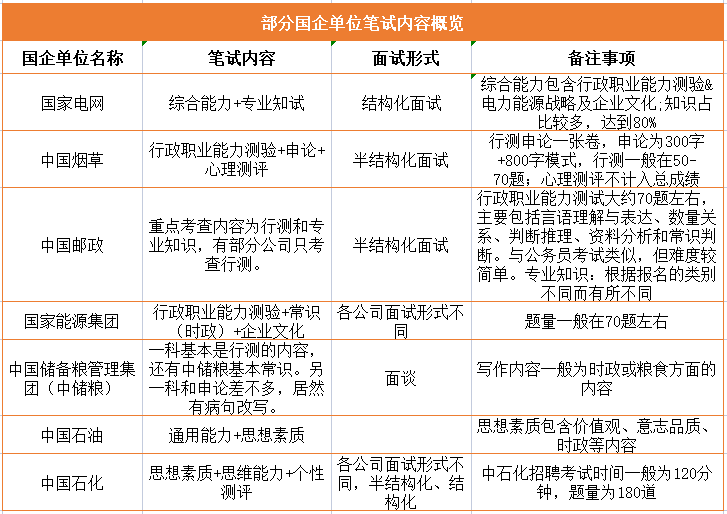 部分国企单位笔试内容概览

| 国企单位名称 | 笔试内容 | 面试形式 | 备注事项 |
|---|---|---|---|
| 国家电网 | 综合能力+专业知试 | 结构化面试 | 综合能力包含行政职业能力测验&电力能源战略及企业文化;知识占比较多，达到80% |
| 中国烟草 | 行政职业能力测验+申论+心理测评 | 半结构化面试 | 行测申论一张卷，申论为300字+800字模式，行测一般在50-70题；心理测评不计入总成绩 |
| 中国邮政 | 重点考查内容为行测和专业知识，有部分公司只考查行测。 | 半结构化面试 | 行政职业能力测试大约70题左右，主要包括言语理解与表达、数量关系、判断推理、资料分析和常识判断。与公务员考试类似，但难度较简单。专业知识：根据报名的类别不同而有所不同 |
| 国家能源集团 | 行政职业能力测验+常识（时政）+企业文化 | 各公司面试形式不同 | 题量一般在70题左右 |
| 中国储备粮管理集团（中储粮） | 一科基本是行测的内容，还有中储粮基本常识。另一科和申论差不多，居然有病句改写。 | 面谈 | 写作内容一般为时政或粮食方面的内容 |
| 中国石油 | 通用能力+思想素质 | | 思想素质包含价值观、意志品质、时政等内容 |
| 中国石化 | 思想素质+思维能力+个性测评 | 各公司面试形式不同，半结构化、结构化 | 中石化招聘考试时间一般为120分钟，题量为180道 |